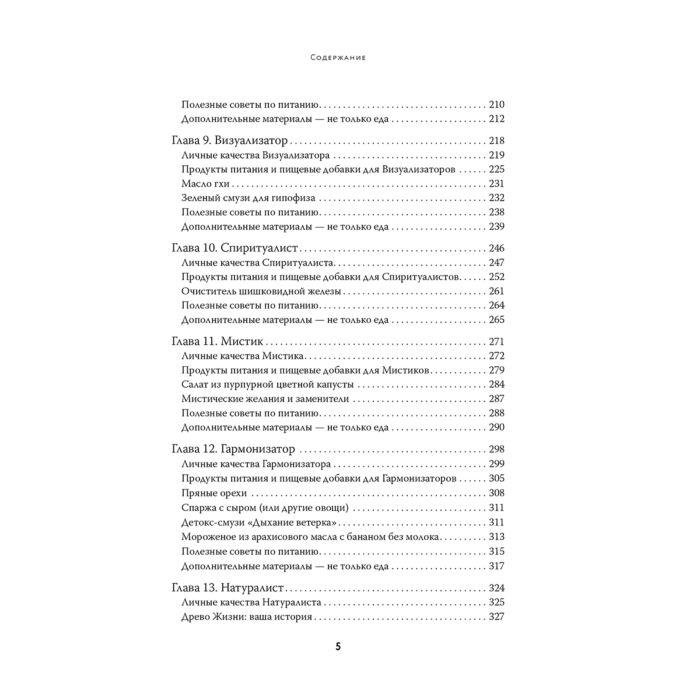 Содержание

Полезные советы по питанию 210
Дополнительные материалы — не только еда 212

Глава 9. Визуализатор 218
Личные качества Визуализатора 219
Продукты питания и пищевые добавки для Визуализаторов 225
Масло гхи 231
Зеленый смузи для гипофиза 232
Полезные советы по питанию 238
Дополнительные материалы — не только еда 239

Глава 10. Спиритуалист 246
Личные качества Спиритуалиста 247
Продукты питания и пищевые добавки для Спиритуалистов 252
Очиститель шишковидной железы 261
Полезные советы по питанию 264
Дополнительные материалы — не только еда 265

Глава 11. Мистик 271
Личные качества Мистика 272
Продукты питания и пищевые добавки для Мистиков 279
Салат из пурпурной цветной капусты 284
Мистические желания и заменители 287
Полезные советы по питанию 288
Дополнительные материалы — не только еда 290

Глава 12. Гармонизатор 298
Личные качества Гармонизатора 299
Продукты питания и пищевые добавки для Гармонизаторов 305
Пряные орехи 308
Спаржа с сыром (или другие овощи) 311
Детокс-смузи «Дыхание ветерка» 311
Мороженое из арахисового масла с бананом без молока 313
Полезные советы по питанию 315
Дополнительные материалы — не только еда 317

Глава 13. Натуралист 324
Личные качества Натуралиста 325
Древо Жизни: ваша история 327

5